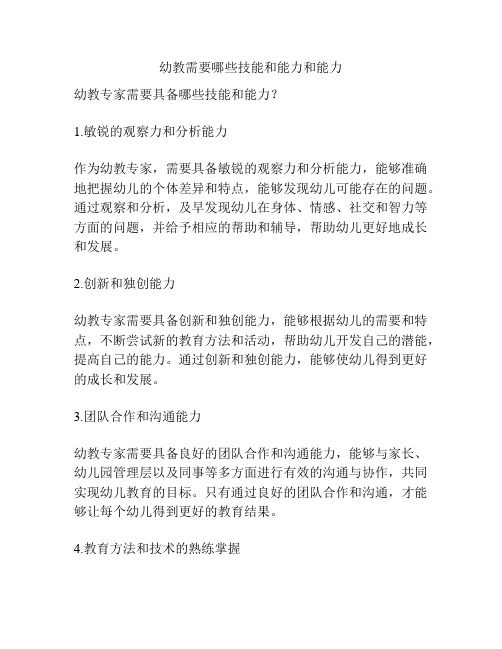 幼教需要哪些技能和能力和能力

幼教专家需要具备哪些技能和能力？

1.敏锐的观察力和分析能力

作为幼教专家，需要具备敏锐的观察力和分析能力，能够准确地把握幼儿的个体差异和特点，能够发现幼儿可能存在的问题。通过观察和分析，及早发现幼儿在身体、情感、社交和智力等方面的问题，并给予相应的帮助和辅导，帮助幼儿更好地成长和发展。

2.创新和独创能力

幼教专家需要具备创新和独创能力，能够根据幼儿的需要和特点，不断尝试新的教育方法和活动，帮助幼儿开发自己的潜能，提高自己的能力。通过创新和独创能力，能够使幼儿得到更好的成长和发展。

3.团队合作和沟通能力

幼教专家需要具备良好的团队合作和沟通能力，能够与家长、幼儿园管理层以及同事等多方面进行有效的沟通与协作，共同实现幼儿教育的目标。只有通过良好的团队合作和沟通，才能够让每个幼儿得到更好的教育结果。

4.教育方法和技术的熟练掌握